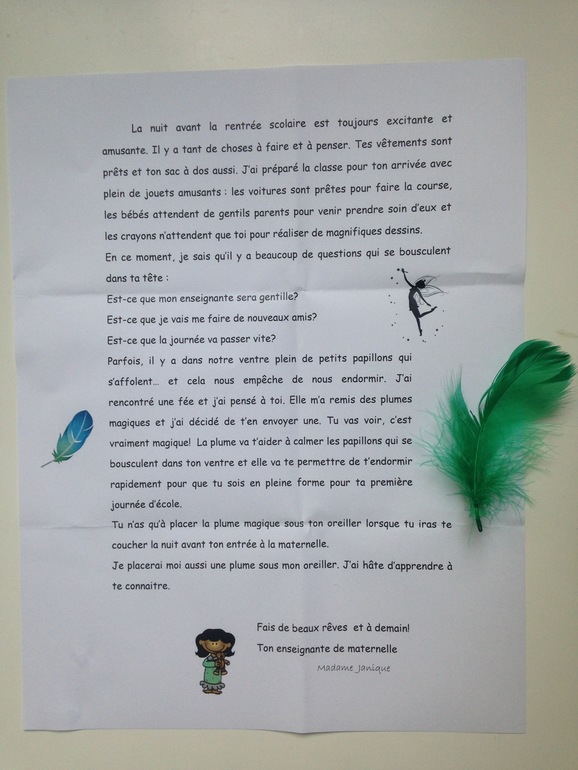 La nuit avant la rentrée scolaire est toujours excitante et amusante. Il y a tant de choses à faire et à penser. Tes vêtements sont prêts et ton sac à dos aussi. J'ai préparé la classe pour ton arrivée avec plein de jouets amusants : les voitures sont prêtes pour faire la course, les bébés attendent de gentils parents pour venir prendre soin d'eux et les crayons n'attendent que toi pour réaliser de magnifiques dessins.

En ce moment, je sais qu'il y a beaucoup de questions qui se bousculent dans ta tête :

Est-ce que mon enseignante sera gentille?

Est-ce que je vais me faire de nouveaux amis?

Est-ce que la journée va passer vite?

Parfois, il y a dans notre ventre plein de petits papillons qui s'affolent… et cela nous empêche de nous endormir. J'ai rencontré une fée et j'ai pensé à toi. Elle m'a remis des plumes magiques et j'ai décidé de t'en envoyer une. Tu vas voir, c'est vraiment magique! La plume va t'aider à calmer les papillons qui se bousculent dans ton ventre et elle va te permettre de t'endormir rapidement pour que tu sois en pleine forme pour ta première journée d'école.

Tu n'as qu'à placer la plume magique sous ton oreiller lorsque tu iras te coucher la nuit avant ton entrée à la maternelle.

Je placerai moi aussi une plume sous mon oreiller. J'ai hâte d'apprendre à te connaitre.

Fais de beaux rêves et à demain!
Ton enseignante de maternelle
Madame Janique